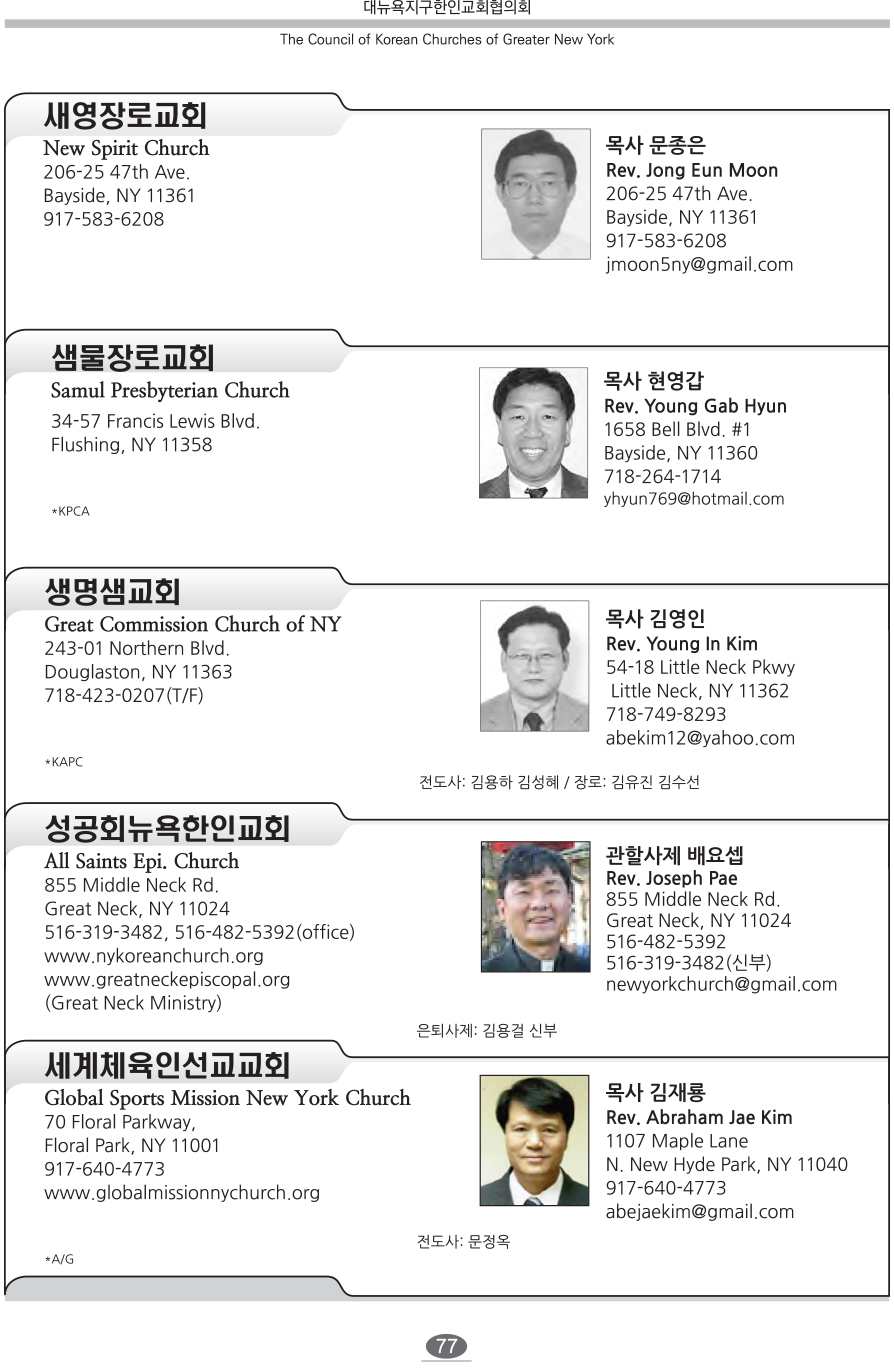 대뉴욕지구한인교회협의회

The Council of Korean Churches of Greater New York

새영장로교회
New Spirit Church
206-25 47th Ave.
Bayside, NY 11361
917-583-6208

목사 문종은
Rev. Jong Eun Moon
206-25 47th Ave.
Bayside, NY 11361
917-583-6208
jmoon5ny@gmail.com

샘물장로교회
Samul Presbyterian Church
34-57 Francis Lewis Blvd.
Flushing, NY 11358

*KPCA

목사 현영갑
Rev. Young Gab Hyun
1658 Bell Blvd. #1
Bayside, NY 11360
718-264-1714
yhyun769@hotmail.com

생명샘교회
Great Commission Church of NY
243-01 Northern Blvd.
Douglaston, NY 11363
718-423-0207(T/F)

*KAPC

목사 김영인
Rev. Young In Kim
54-18 Little Neck Pkwy
Little Neck, NY 11362
718-749-8293
abekim12@yahoo.com

전도사: 김용하 김성혜 / 장로: 김유진 김수선

성공회뉴욕한인교회
All Saints Epi. Church
855 Middle Neck Rd.
Great Neck, NY 11024
516-319-3482, 516-482-5392(office)
www.nykoreanchurch.org
www.greatneckepiscopal.org
(Great Neck Ministry)

관할사제 배요셉
Rev. Joseph Pae
855 Middle Neck Rd.
Great Neck, NY 11024
516-482-5392
516-319-3482(신부)
newyorkchurch@gmail.com

은퇴사제: 김용걸 신부

세계체육인선교교회
Global Sports Mission New York Church
70 Floral Parkway,
Floral Park, NY 11001
917-640-4773
www.globalmissionnychurch.org

*A/G

목사 김재룡
Rev. Abraham Jae Kim
1107 Maple Lane
N. New Hyde Park, NY 11040
917-640-4773
abejaekim@gmail.com

전도사: 문정옥

77